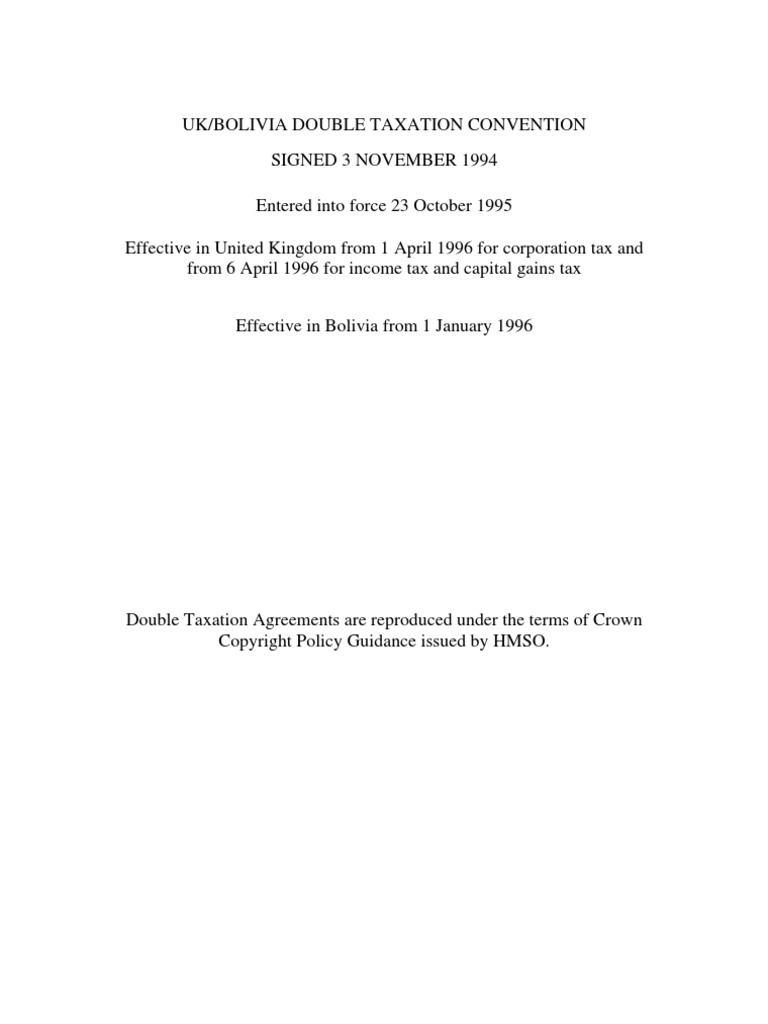 UK/BOLIVIA DOUBLE TAXATION CONVENTION

SIGNED 3 NOVEMBER 1994

Entered into force 23 October 1995

Effective in United Kingdom from 1 April 1996 for corporation tax and from 6 April 1996 for income tax and capital gains tax

Effective in Bolivia from 1 January 1996

Double Taxation Agreements are reproduced under the terms of Crown Copyright Policy Guidance issued by HMSO.